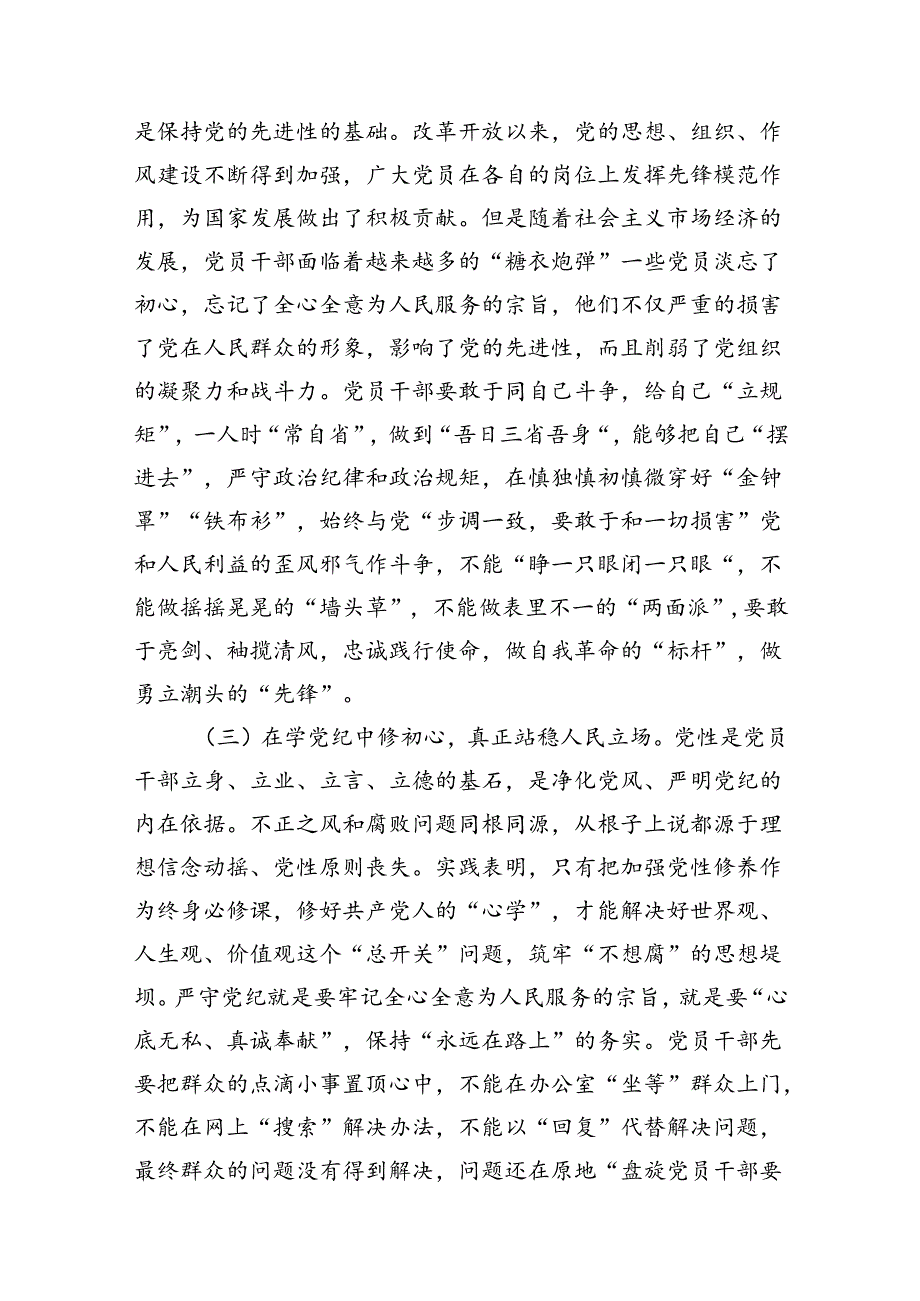 是保持党的先进性的基础。改革开放以来，党的思想、组织、作风建设不断得到加强，广大党员在各自的岗位上发挥先锋模范作用，为国家发展做出了积极贡献。但是随着社会主义市场经济的发展，党员干部面临着越来越多的“糖衣炮弹”一些党员淡忘了初心，忘记了全心全意为人民服务的宗旨，他们不仅严重的损害了党在人民群众的形象，影响了党的先进性，而且削弱了党组织的凝聚力和战斗力。党员干部要敢于同自己斗争，给自己“立规矩”，一人时“常自省”，做到“吾日三省吾身“，能够把自己“摆进去”，严守政治纪律和政治规矩，在慎独慎初慎微穿好“金钟罩”“铁布衫”，始终与党“步调一致，要敢于和一切损害”党和人民利益的歪风邪气作斗争，不能“睁一只眼闭一只眼“，不能做摇摇晃晃的“墙头草”，不能做表里不一的“两面派”，要敢于亮剑、袖揽清风，忠诚践行使命，做自我革命的“标杆”，做勇立潮头的“先锋”。

（三）在学党纪中修初心，真正站稳人民立场。党性是党员干部立身、立业、立言、立德的基石，是净化党风、严明党纪的内在依据。不正之风和腐败问题同根同源，从根子上说都源于理想信念动摇、党性原则丧失。实践表明，只有把加强党性修养作为终身必修课，修好共产党人的“心学”，才能解决好世界观、人生观、价值观这个“总开关”问题，筑牢“不想腐”的思想堤坝。严守党纪就是要牢记全心全意为人民服务的宗旨，就是要“心底无私、真诚奉献”，保持“永远在路上”的务实。党员干部先要把群众的点滴小事置顶心中，不能在办公室“坐等”群众上门，不能在网上“搜索”解决办法，不能以“回复”代替解决问题，最终群众的问题没有得到解决，问题还在原地“盘旋党员干部要